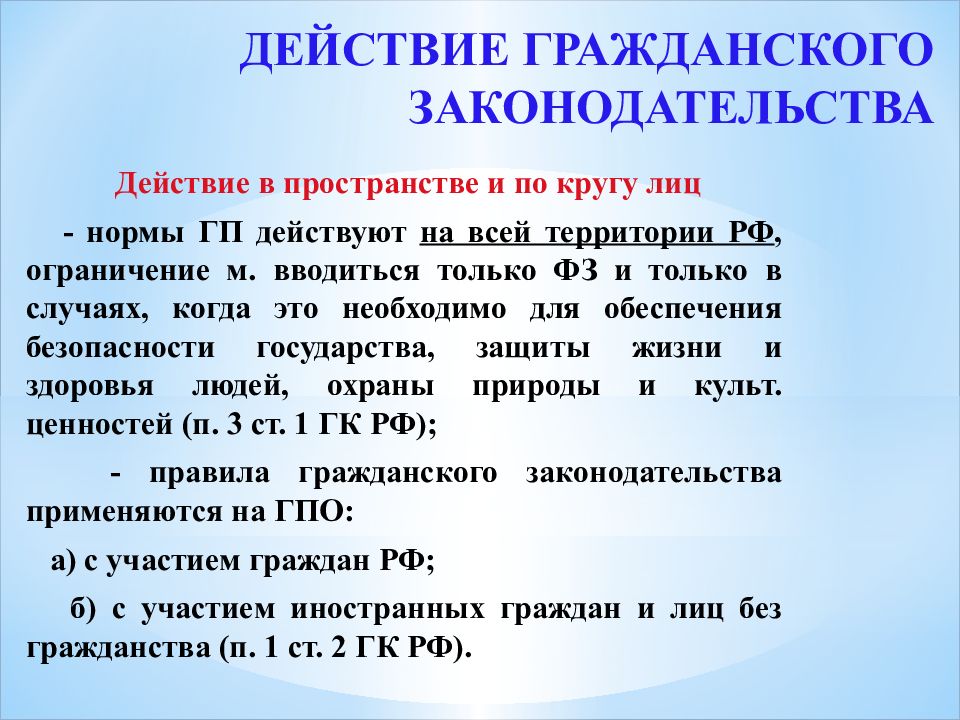 ДЕЙСТВИЕ ГРАЖДАНСКОГО ЗАКОНОДАТЕЛЬСТВА

Действие в пространстве и по кругу лиц

- нормы ГП действуют на всей территории РФ, ограничение м. вводиться только ФЗ и только в случаях, когда это необходимо для обеспечения безопасности государства, защиты жизни и здоровья людей, охраны природы и культ. ценностей (п. 3 ст. 1 ГК РФ);

- правила гражданского законодательства применяются на ГПО:

а) с участием граждан РФ;

б) с участием иностранных граждан и лиц без гражданства (п. 1 ст. 2 ГК РФ).